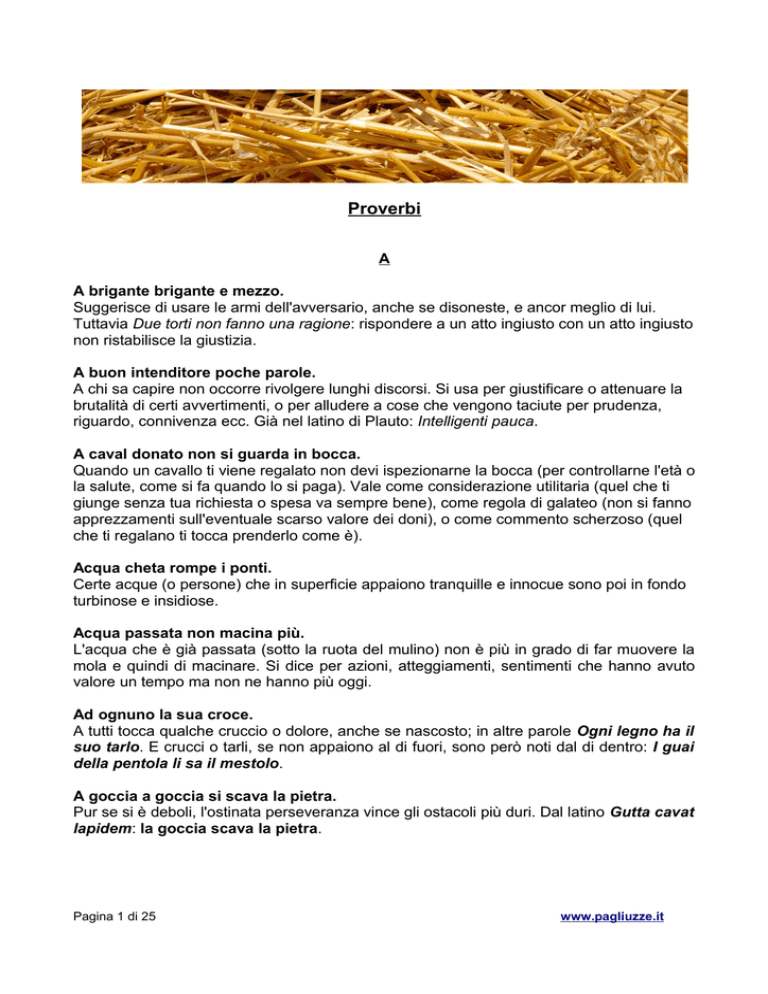 Proverbi

A

A brigante brigante e mezzo.
Suggerisce di usare le armi dell'avversario, anche se disoneste, e ancor meglio di lui. Tuttavia Due torti non fanno una ragione: rispondere a un atto ingiusto con un atto ingiusto non ristabilisce la giustizia.

A buon intenditore poche parole.
A chi sa capire non occorre rivolgere lunghi discorsi. Si usa per giustificare o attenuare la brutalità di certi avvertimenti, o per alludere a cose che vengono taciute per prudenza, riguardo, connivenza ecc. Già nel latino di Plauto: Intelligenti pauca.

A caval donato non si guarda in bocca.
Quando un cavallo ti viene regalato non devi ispezionarne la bocca (per controllarne l'età o la salute, come si fa quando lo si paga). Vale come considerazione utilitaria (quel che ti giunge senza tua richiesta o spesa va sempre bene), come regola di galateo (non si fanno apprezzamenti sull'eventuale scarso valore dei doni), o come commento scherzoso (quel che ti regalano ti tocca prenderlo come è).

Acqua cheta rompe i ponti.
Certe acque (o persone) che in superficie appaiono tranquille e innocue sono poi in fondo turbinose e insidiose.

Acqua passata non macina più.
L'acqua che è già passata (sotto la ruota del mulino) non è più in grado di far muovere la mola e quindi di macinare. Si dice per azioni, atteggiamenti, sentimenti che hanno avuto valore un tempo ma non ne hanno più oggi.

Ad ognuno la sua croce.
A tutti tocca qualche cruccio o dolore, anche se nascosto; in altre parole Ogni legno ha il suo tarlo. E crucci o tarli, se non appaiono al di fuori, sono però noti dal di dentro: I guai della pentola li sa il mestolo.

A goccia a goccia si scava la pietra.
Pur se si è deboli, l'ostinata perseveranza vince gli ostacoli più duri. Dal latino Gutta cavat lapidem: la goccia scava la pietra.

Pagina 1 di 25

www.pagliuzze.it